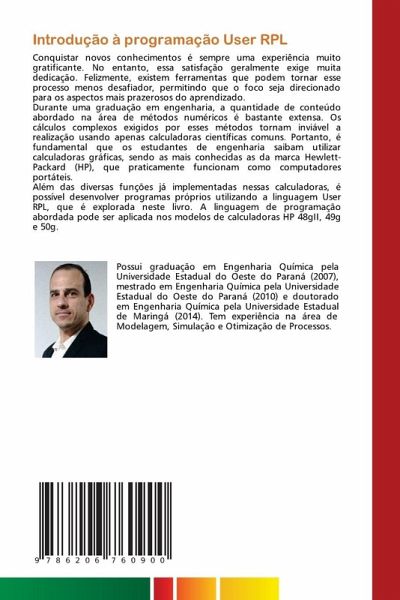 Introdução à programação User RPL

Conquistar novos conhecimentos é sempre uma experiência muito gratificante. No entanto, essa satisfação geralmente exige muita dedicação. Felizmente, existem ferramentas que podem tornar esse processo menos desafiador, permitindo que o foco seja direcionado para os aspectos mais prazerosos do aprendizado.
Durante uma graduação em engenharia, a quantidade de conteúdo abordado na área de métodos numéricos é bastante extensa. Os cálculos complexos exigidos por esses métodos tornam inviável a realização usando apenas calculadoras científicas comuns. Portanto, é fundamental que os estudantes de engenharia saibam utilizar calculadoras gráficas, sendo as mais conhecidas as da marca Hewlett-Packard (HP), que praticamente funcionam como computadores portáteis.
Além das diversas funções já implementadas nessas calculadoras, é possível desenvolver programas próprios utilizando a linguagem User RPL, que é explorada neste livro. A linguagem de programação abordada pode ser aplicada nos modelos de calculadoras HP 48gII, 49g e 50g.

Possui graduação em Engenharia Química pela Universidade Estadual do Oeste do Paraná (2007), mestrado em Engenharia Química pela Universidade Estadual do Oeste do Paraná (2010) e doutorado em Engenharia Química pela Universidade Estadual de Maringá (2014). Tem experiência na área de Modelagem, Simulação e Otimização de Processos.

9 786206 760900